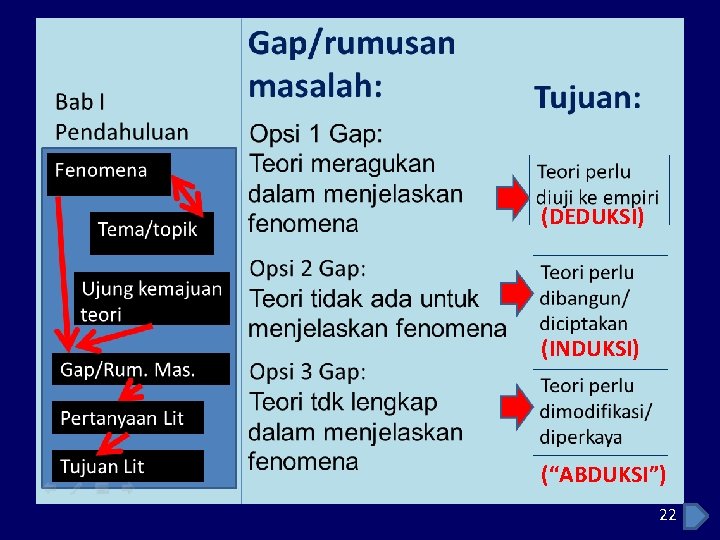 Bab I
Pendahuluan

Fenomena

Tema/topik

Ujung kemajuan teori

Gap/Rum. Mas.

Pertanyaan Lit

Tujuan Lit

Gap/rumusan masalah:

Opsi 1 Gap:
Teori meragukan dalam menjelaskan fenomena

Opsi 2 Gap:
Teori tidak ada untuk menjelaskan fenomena

Opsi 3 Gap:
Teori tdk lengkap dalam menjelaskan fenomena

Tujuan:

Teori perlu diuji ke empiri
(DEDUKSI)

Teori perlu dibangun/ diciptakan
(INDUKSI)

Teori perlu dimodifikasi/ diperkaya

("ABDUKSI")

22